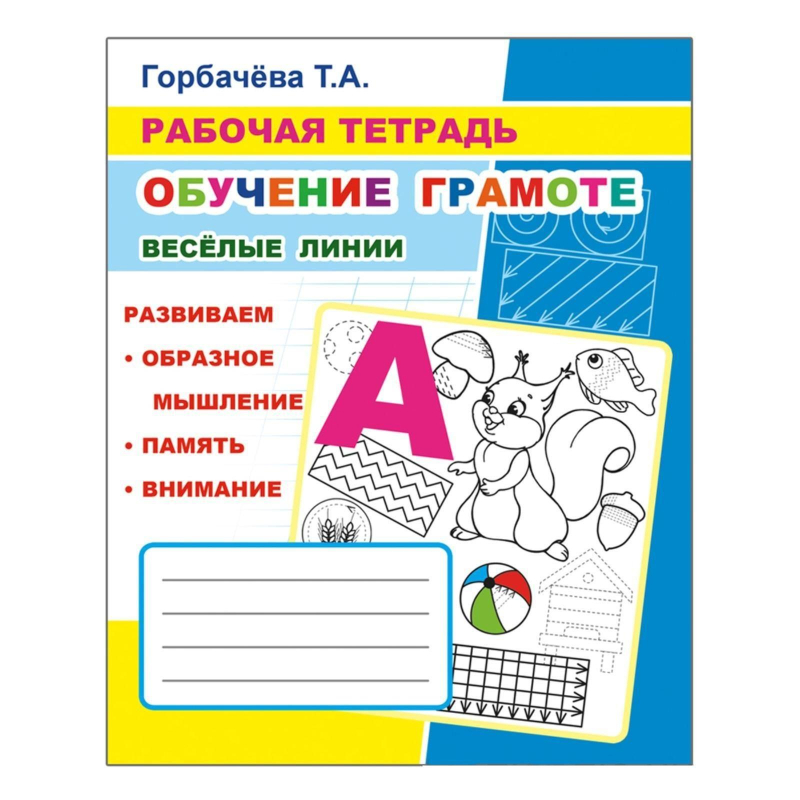 Горбачёва Т.А.

РАБОЧАЯ ТЕТРАДЬ

ОБУЧЕНИЕ ГРАМОТЕ

ВЕСЁЛЫЕ ЛИНИИ

РАЗВИВАЕМ
• ОБРАЗНОЕ МЫШЛЕНИЕ
• ПАМЯТЬ
• ВНИМАНИЕ

А